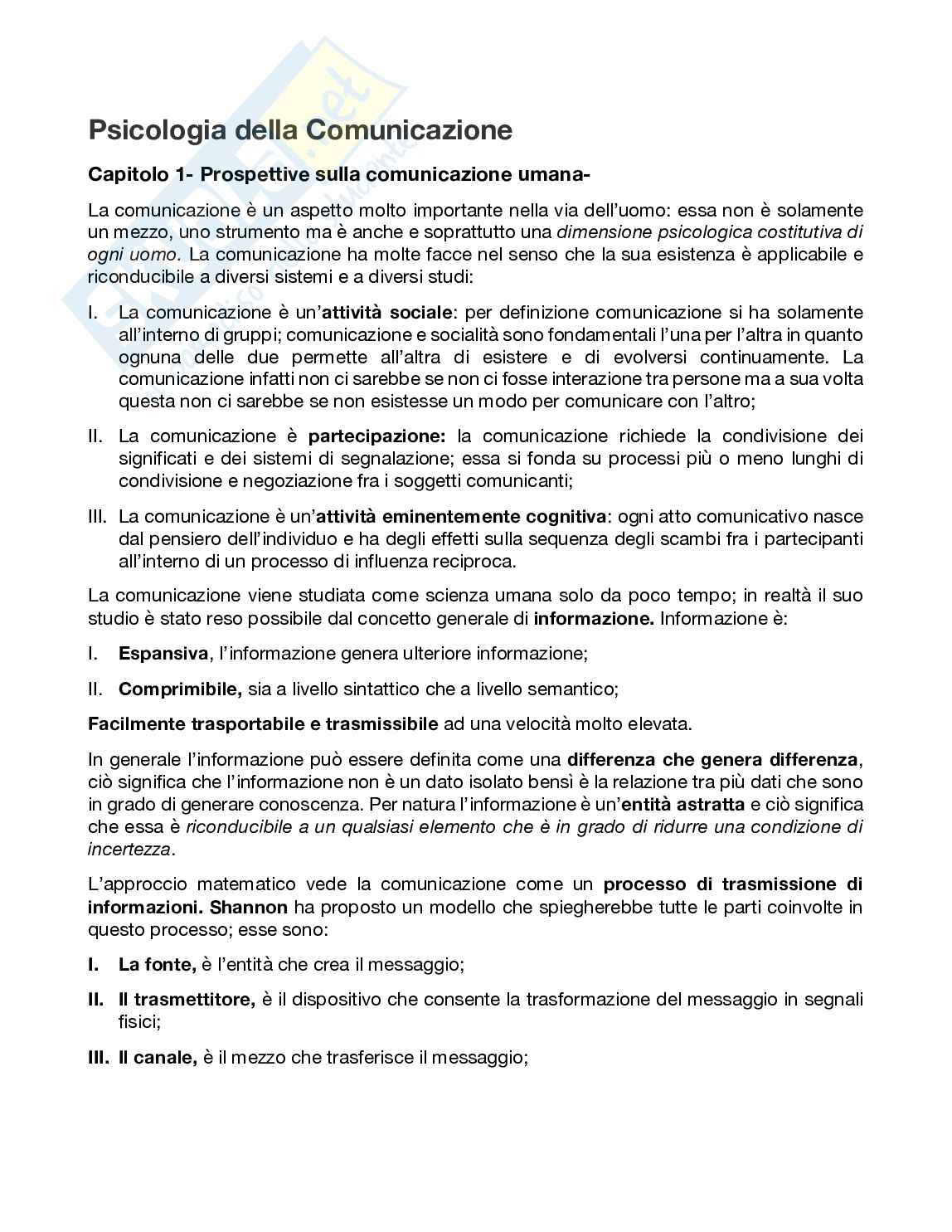 Psicologia della Comunicazione

Capitolo 1- Prospettive sulla comunicazione umana-

La comunicazione è un aspetto molto importante nella via dell'uomo: essa non è solamente un mezzo, uno strumento ma è anche e soprattutto una dimensione psicologica costitutiva di ogni uomo. La comunicazione ha molte facce nel senso che la sua esistenza è applicabile e riconducibile a diversi sistemi e a diversi studi:

I. La comunicazione è un'attività sociale: per definizione comunicazione si ha solamente all'interno di gruppi; comunicazione e socialità sono fondamentali l'una per l'altra in quanto ognuna delle due permette all'altra di esistere e di evolversi continuamente. La comunicazione infatti non ci sarebbe se non ci fosse interazione tra persone ma a sua volta questa non ci sarebbe se non esistesse un modo per comunicare con l'altro;

II. La comunicazione è partecipazione: la comunicazione richiede la condivisione dei significati e dei sistemi di segnalazione; essa si fonda su processi più o meno lunghi di condivisione e negoziazione fra i soggetti comunicanti;

III. La comunicazione è un'attività eminentemente cognitiva: ogni atto comunicativo nasce dal pensiero dell'individuo e ha degli effetti sulla sequenza degli scambi fra i partecipanti all'interno di un processo di influenza reciproca.

La comunicazione viene studiata come scienza umana solo da poco tempo; in realtà il suo studio è stato reso possibile dal concetto generale di informazione. Informazione è:

I. Espansiva, l'informazione genera ulteriore informazione;

II. Comprimibile, sia a livello sintattico che a livello semantico;

Facilmente trasportabile e trasmissibile ad una velocità molto elevata.

In generale l'informazione può essere definita come una differenza che genera differenza, ciò significa che l'informazione non è un dato isolato bensì è la relazione tra più dati che sono in grado di generare conoscenza. Per natura l'informazione è un'entità astratta e ciò significa che essa è riconducibile a un qualsiasi elemento che è in grado di ridurre una condizione di incertezza.

L'approccio matematico vede la comunicazione come un processo di trasmissione di informazioni. Shannon ha proposto un modello che spiegherebbe tutte le parti coinvolte in questo processo; esse sono:

I. La fonte, è l'entità che crea il messaggio;

II. Il trasmettitore, è il dispositivo che consente la trasformazione del messaggio in segnali fisici;

III. Il canale, è il mezzo che trasferisce il messaggio;